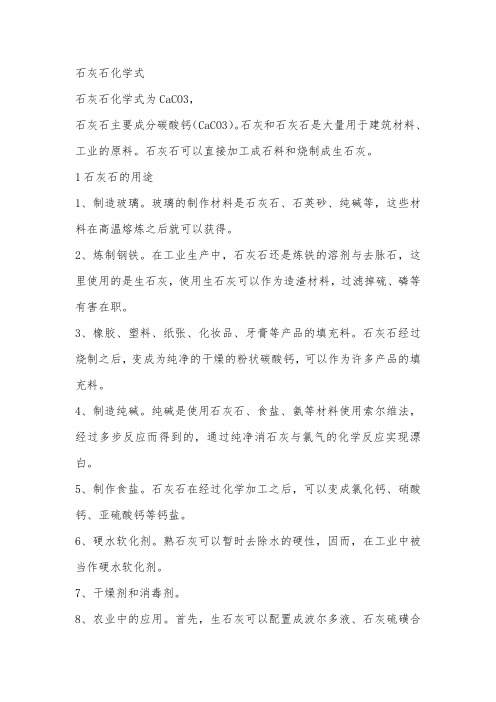 石灰石化学式

石灰石化学式为 CaCO3，

石灰石主要成分碳酸钙(CaCO3)。石灰和石灰石是大量用于建筑材料、工业的原料。石灰石可以直接加工成石料和烧制成生石灰。

1 石灰石的用途

1、制造玻璃。玻璃的制作材料是石灰石、石英砂、纯碱等，这些材料在高温熔炼之后就可以获得。

2、炼制钢铁。在工业生产中，石灰石还是炼铁的溶剂与去脉石，这里使用的是生石灰，使用生石灰可以作为造渣材料，过滤掉硫、磷等有害在职。

3、橡胶、塑料、纸张、化妆品、牙膏等产品的填充料。石灰石经过烧制之后，变成为纯净的干燥的粉状碳酸钙，可以作为许多产品的填充料。

4、制造纯碱。纯碱是使用石灰石、食盐、氨等材料使用索尔维法，经过多步反应而得到的，通过纯净消石灰与氯气的化学反应实现漂白。

5、制作食盐。石灰石在经过化学加工之后，可以变成氯化钙、硝酸钙、亚硫酸钙等钙盐。

6、硬水软化剂。熟石灰可以暂时去除水的硬性，因而，在工业中被当作硬水软化剂。

7、干燥剂和消毒剂。

8、农业中的应用。首先，生石灰可以配置成波尔多液、石灰硫磺合